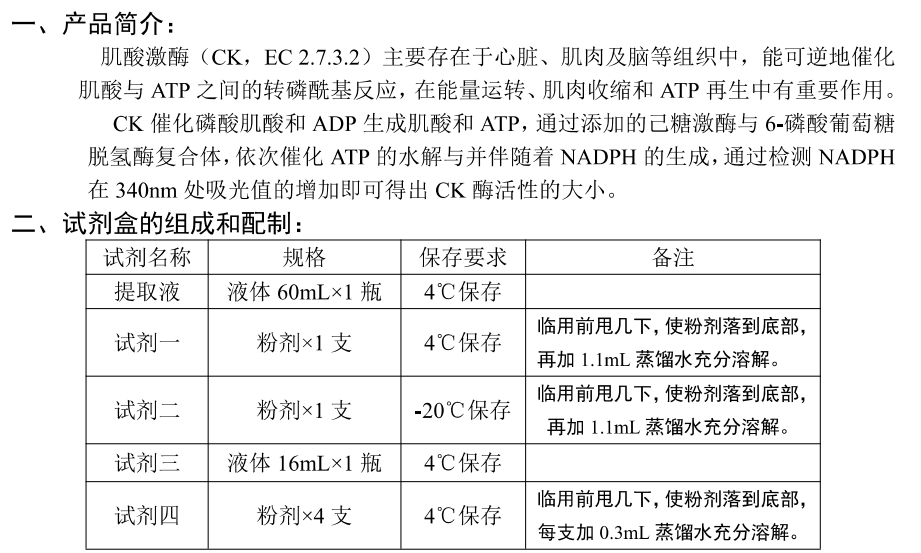 一、产品简介：

肌酸激酶（CK，EC 2.7.3.2）主要存在于心脏、肌肉及脑等组织中，能可逆地催化肌酸与 ATP 之间的转磷酰基反应，在能量运转、肌肉收缩和 ATP 再生中有重要作用。

CK 催化磷酸肌酸和 ADP 生成肌酸和 ATP，通过添加的己糖激酶与 6-磷酸葡萄糖脱氢酶复合体，依次催化 ATP 的水解与并伴随着 NADPH 的生成，通过检测 NADPH 在 340nm 处吸光值的增加即可得出 CK 酶活性的大小。

二、试剂盒的组成和配制：

| 试剂名称 | 规格 | 保存要求 | 备注 |
|---|---|---|---|
| 提取液 | 液体 60mL×1 瓶 | 4℃保存 | |
| 试剂一 | 粉剂×1 支 | 4℃保存 | 临用前甩几下，使粉剂落到底部，再加 1.1mL 蒸馏水充分溶解。 |
| 试剂二 | 粉剂×1 支 | -20℃保存 | 临用前甩几下，使粉剂落到底部，再加 1.1mL 蒸馏水充分溶解。 |
| 试剂三 | 液体 16mL×1 瓶 | 4℃保存 | |
| 试剂四 | 粉剂×4 支 | 4℃保存 | 临用前甩几下，使粉剂落到底部，每支加 0.3mL 蒸馏水充分溶解。 |